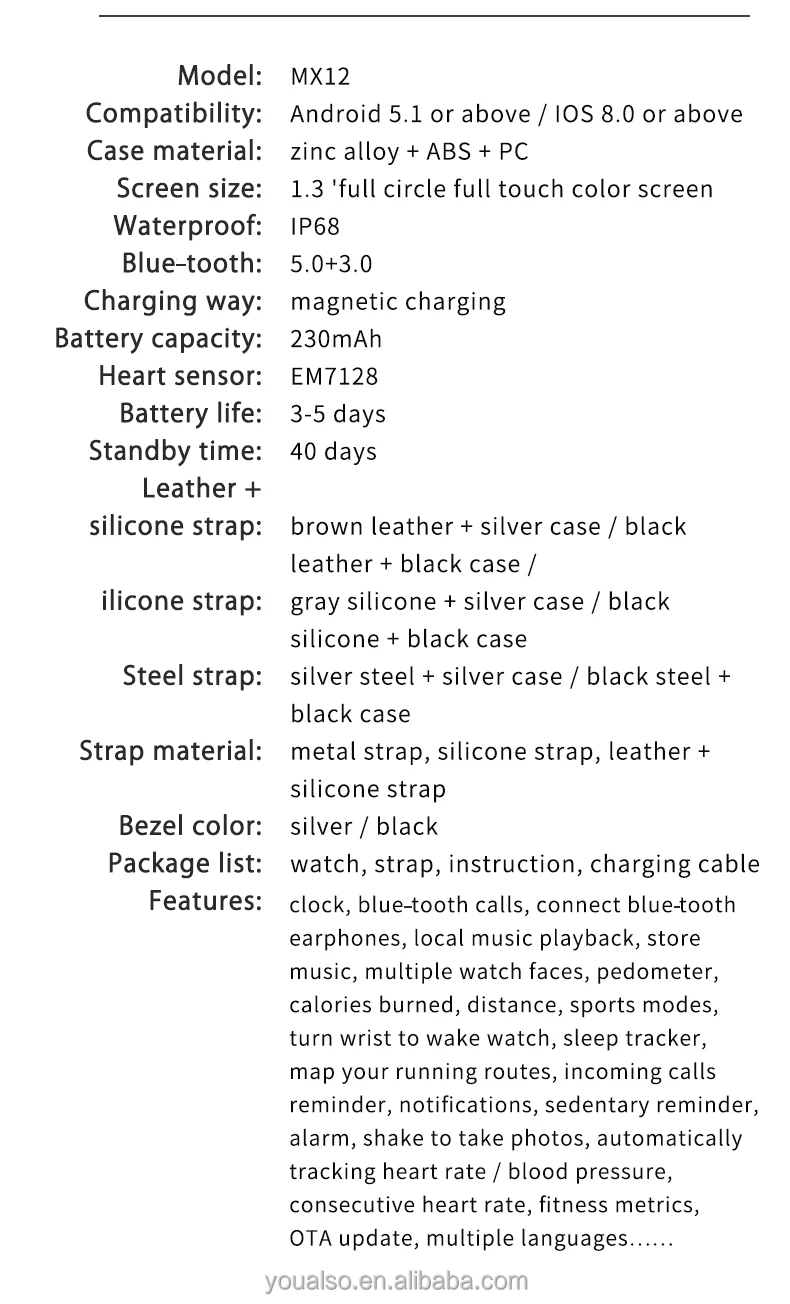 Model: MX12
Compatibility: Android 5.1 or above / IOS 8.0 or above
Case material: zinc alloy + ABS + PC
Screen size: 1.3 'full circle full touch color screen
Waterproof: IP68
Blue-tooth: 5.0+3.0
Charging way: magnetic charging
Battery capacity: 230mAh
Heart sensor: EM7128
Battery life: 3-5 days
Standby time: 40 days
Leather + silicone strap: brown leather + silver case / black leather + black case /
ilicone strap: gray silicone + silver case / black silicone + black case
Steel strap: silver steel + silver case / black steel + black case
Strap material: metal strap, silicone strap, leather + silicone strap
Bezel color: silver / black
Package list: watch, strap, instruction, charging cable
Features: clock, blue-tooth calls, connect blue-tooth earphones, local music playback, store music, multiple watch faces, pedometer, calories burned, distance, sports modes, turn wrist to wake watch, sleep tracker, map your running routes, incoming calls reminder, notifications, sedentary reminder, alarm, shake to take photos, automatically tracking heart rate / blood pressure, consecutive heart rate, fitness metrics, OTA update, multiple languages......

youalso.en.alibaba.com